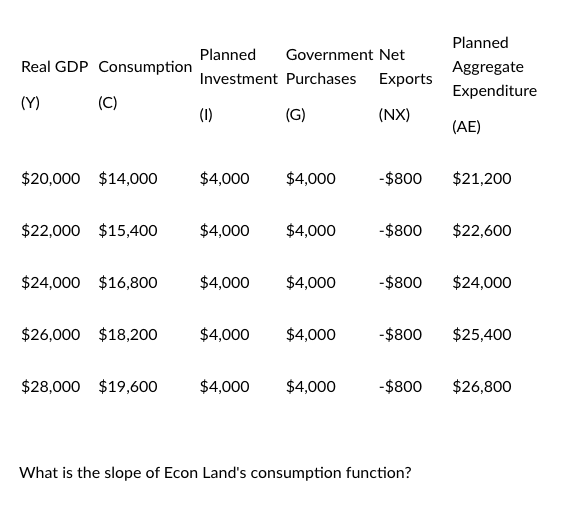 | Real GDP (Y) | Consumption (C) | Planned Investment (I) | Government Purchases (G) | Net Exports (NX) | Planned Aggregate Expenditure (AE) |
|---|---|---|---|---|---|
| \$20,000 | \$14,000 | \$4,000 | \$4,000 | -\$800 | \$21,200 |
| \$22,000 | \$15,400 | \$4,000 | \$4,000 | -\$800 | \$22,600 |
| \$24,000 | \$16,800 | \$4,000 | \$4,000 | -\$800 | \$24,000 |
| \$26,000 | \$18,200 | \$4,000 | \$4,000 | -\$800 | \$25,400 |
| \$28,000 | \$19,600 | \$4,000 | \$4,000 | -\$800 | \$26,800 |

What is the slope of Econ Land's consumption function?